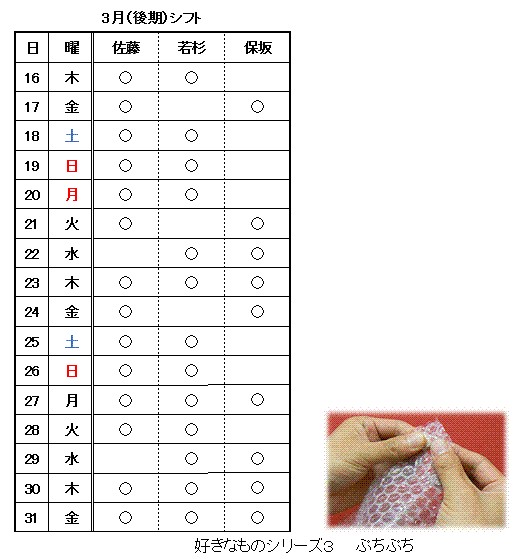 3月(後期)シフト

| 日 | 曜 | 佐藤 | 若杉 | 保坂 |
|---|---|---|---|---|
| 16 | 木 | ○ | ○ | |
| 17 | 金 | ○ | | ○ |
| 18 | 土 | ○ | ○ | |
| 19 | 日 | ○ | ○ | |
| 20 | 月 | ○ | ○ | |
| 21 | 火 | ○ | | ○ |
| 22 | 水 | | ○ | ○ |
| 23 | 木 | ○ | ○ | ○ |
| 24 | 金 | ○ | | ○ |
| 25 | 土 | ○ | ○ | |
| 26 | 日 | ○ | ○ | |
| 27 | 月 | ○ | ○ | ○ |
| 28 | 火 | ○ | ○ | |
| 29 | 水 | | ○ | ○ |
| 30 | 木 | ○ | ○ | ○ |
| 31 | 金 | ○ | ○ | ○ |

好きなものシリーズ3　ぷちぷち